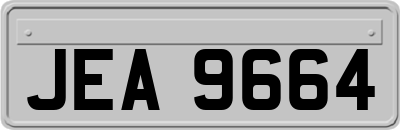 JEA 9664